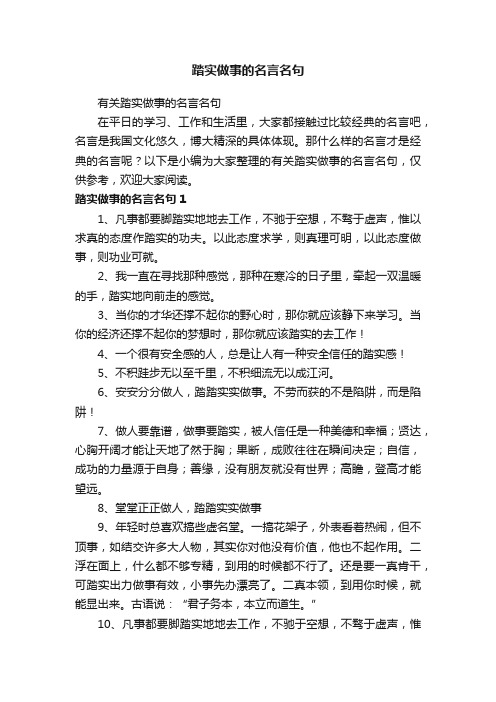 踏实做事的名言名句

有关踏实做事的名言名句

在平日的学习、工作和生活里，大家都接触过比较经典的名言吧，名言是我国文化悠久，博大精深的具体体现。那什么样的名言才是经典的名言呢？以下是小编为大家整理的有关踏实做事的名言名句，仅供参考，欢迎大家阅读。

踏实做事的名言名句 1

1、凡事都要脚踏实地地去工作，不驰于空想，不骛于虚声，惟以求真的态度作踏实的功夫。以此态度求学，则真理可明，以此态度做事，则功业可就。

2、我一直在寻找那种感觉，那种在寒冷的日子里，牵起一双温暖的手，踏实地向前走的感觉。

3、当你的才华还撑不起你的野心时，那你就应该静下来学习。当你的经济还撑不起你的梦想时，那你就应该踏实的去工作！

4、一个很有安全感的人，总是让人有一种安全信任的踏实感！

5、不积跬步无以至千里，不积细流无以成江河。

6、安安分分做人，踏踏实实做事。不劳而获的不是陷阱，而是陷阱！

7、做人要靠谱，做事要踏实，被人信任是一种美德和幸福；贤达，心胸开阔才能让天地了然于胸；果断，成败往往在瞬间决定；自信，成功的力量源于自身；善缘，没有朋友就没有世界；高瞻，登高才能望远。

8、堂堂正正做人，踏踏实实做事

9、年轻时总喜欢搞些虚名堂。一搞花架子，外表看着热闹，但不顶事，如结交许多大人物，其实你对他没有价值，他也不起作用。二浮在面上，什么都不够专精，到用的时候都不行了。还是要一真肯干，可踏实出力做事有效，小事先办漂亮了。二真本领，到用你时候，就能显出来。古语说：“君子务本，本立而道生。”

10、凡事都要脚踏实地地去工作，不驰于空想，不骛于虚声，惟